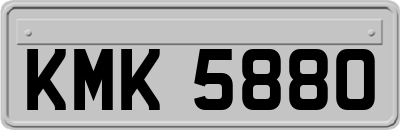 KMK 5880